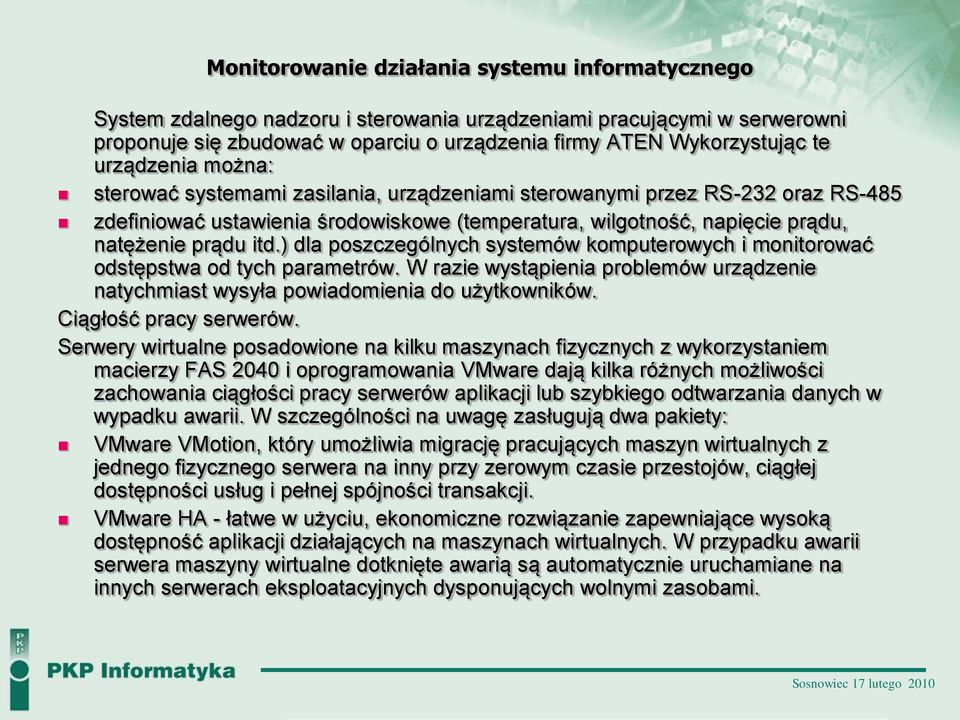 Monitorowanie działania systemu informatycznego

System zdalnego nadzoru i sterowania urządzeniami pracującymi w serwerowni proponuje się zbudować w oparciu o urządzenia firmy ATEN Wykorzystując te urządzenia można:

- sterować systemami zasilania, urządzeniami sterowanymi przez RS-232 oraz RS-485
- zdefiniować ustawienia środowiskowe (temperatura, wilgotność, napięcie prądu, natężenie prądu itd.) dla poszczególnych systemów komputerowych i monitorować odstępstwa od tych parametrów. W razie wystąpienia problemów urządzenie natychmiast wysyła powiadomienia do użytkowników.

Ciągłość pracy serwerów.

Serwery wirtualne posadowione na kilku maszynach fizycznych z wykorzystaniem macierzy FAS 2040 i oprogramowania VMware dają kilka różnych możliwości zachowania ciągłości pracy serwerów aplikacji lub szybkiego odtwarzania danych w wypadku awarii. W szczególności na uwagę zasługują dwa pakiety:

- VMware VMotion, który umożliwia migrację pracujących maszyn wirtualnych z jednego fizycznego serwera na inny przy zerowym czasie przestojów, ciągłej dostępności usług i pełnej spójności transakcji.
- VMware HA - łatwe w użyciu, ekonomiczne rozwiązanie zapewniające wysoką dostępność aplikacji działających na maszynach wirtualnych. W przypadku awarii serwera maszyny wirtualne dotknięte awarią są automatycznie uruchamiane na innych serwerach eksploatacyjnych dysponujących wolnymi zasobami.

PKP
PKP Informatyka

Sosnowiec 17 lutego 2010